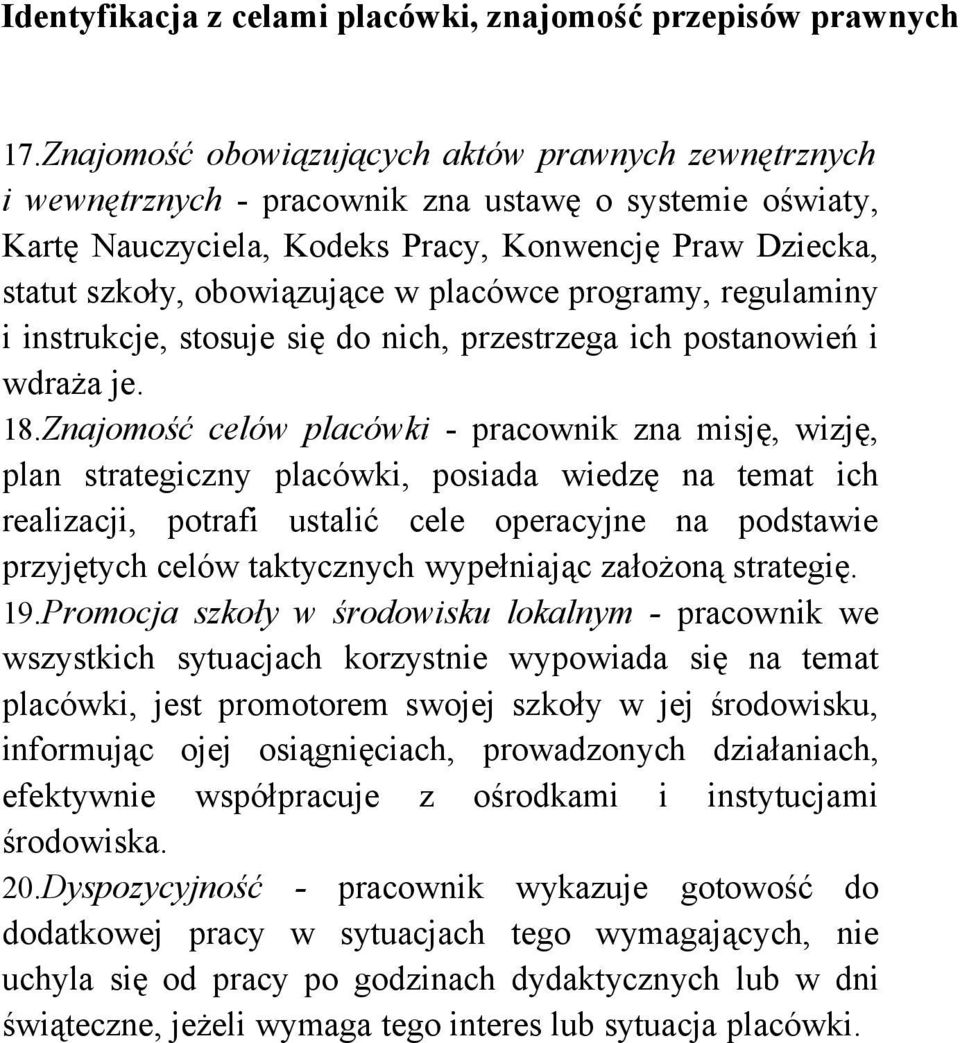 Identyfikacja z celami placówki, znajomość przepisów prawnych

17.Znajomość obowiązujących aktów prawnych zewnętrznych i wewnętrznych - pracownik zna ustawę o systemie oświaty, Kartę Nauczyciela, Kodeks Pracy, Konwencję Praw Dziecka, statut szkoły, obowiązujące w placówce programy, regulaminy i instrukcje, stosuje się do nich, przestrzega ich postanowień i wdraża je.
18.Znajomość celów placówki - pracownik zna misję, wizję, plan strategiczny placówki, posiada wiedzę na temat ich realizacji, potrafi ustalić cele operacyjne na podstawie przyjętych celów taktycznych wypełniając założoną strategię.
19.Promocja szkoły w środowisku lokalnym - pracownik we wszystkich sytuacjach korzystnie wypowiada się na temat placówki, jest promotorem swojej szkoły w jej środowisku, informując ojej osiągnięciach, prowadzonych działaniach, efektywnie współpracuje z ośrodkami i instytucjami środowiska.
20.Dyspozycyjność - pracownik wykazuje gotowość do dodatkowej pracy w sytuacjach tego wymagających, nie uchyla się od pracy po godzinach dydaktycznych lub w dni świąteczne, jeżeli wymaga tego interes lub sytuacja placówki.